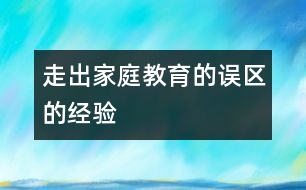 走出家庭教育的误区的经验